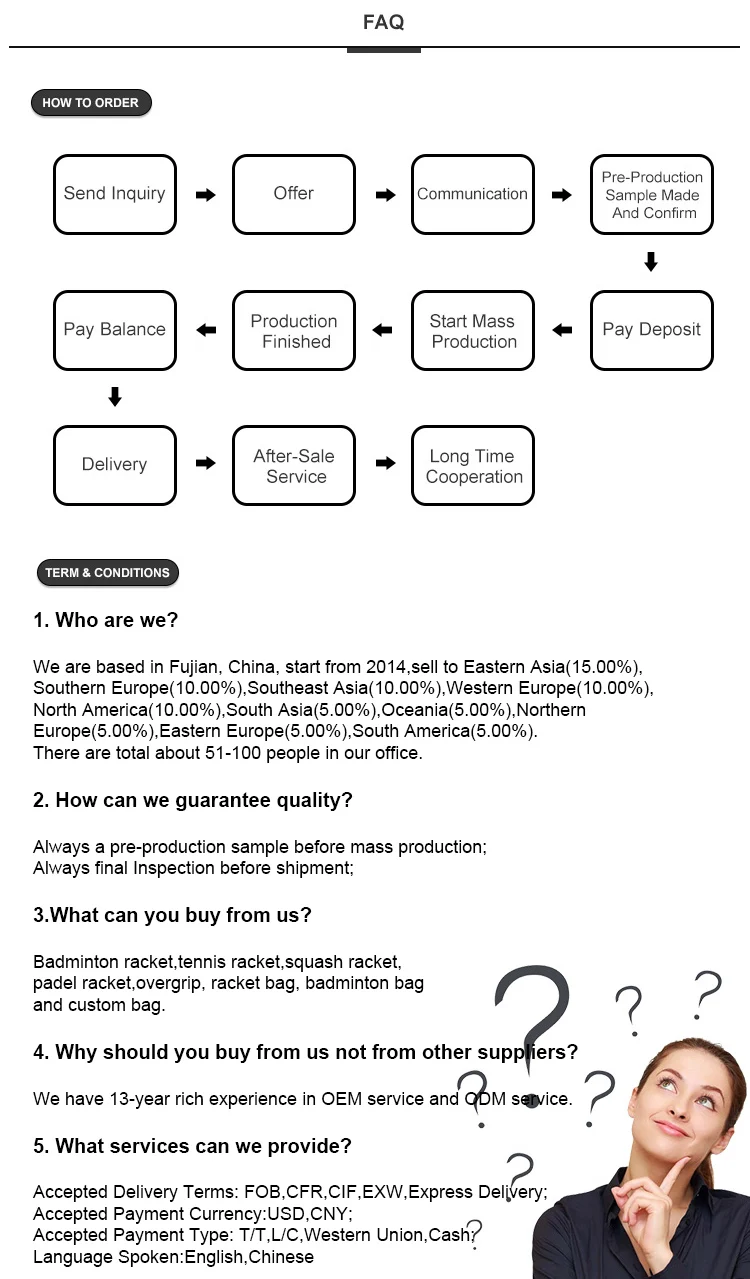 FAQ

HOW TO ORDER

Send Inquiry
Offer
Communication
Pre-Production Sample Made And Confirm
Pay Deposit
Start Mass Production
Production Finished
Pay Balance
Delivery
After-Sale Service
Long Time Cooperation

TERM & CONDITIONS

1. Who are we?

We are based in Fujian, China, start from 2014,sell to Eastern Asia(15.00%), Southern Europe(10.00%),Southeast Asia(10.00%),Western Europe(10.00%), North America(10.00%),South Asia(5.00%),Oceania(5.00%),Northern Europe(5.00%),Eastern Europe(5.00%),South America(5.00%).
There are total about 51-100 people in our office.

2. How can we guarantee quality?

Always a pre-production sample before mass production;
Always final Inspection before shipment;

3.What can you buy from us?

Badminton racket,tennis racket,squash racket, padel racket,overgrip, racket bag, badminton bag and custom bag.

4. Why should you buy from us not from other suppliers?

We have 13-year rich experience in OEM service and ODM service.

5. What services can we provide?

Accepted Delivery Terms: FOB,CFR,CIF,EXW,Express Delivery;
Accepted Payment Currency:USD,CNY;
Accepted Payment Type: T/T,L/C,Western Union,Cash;
Language Spoken:English,Chinese